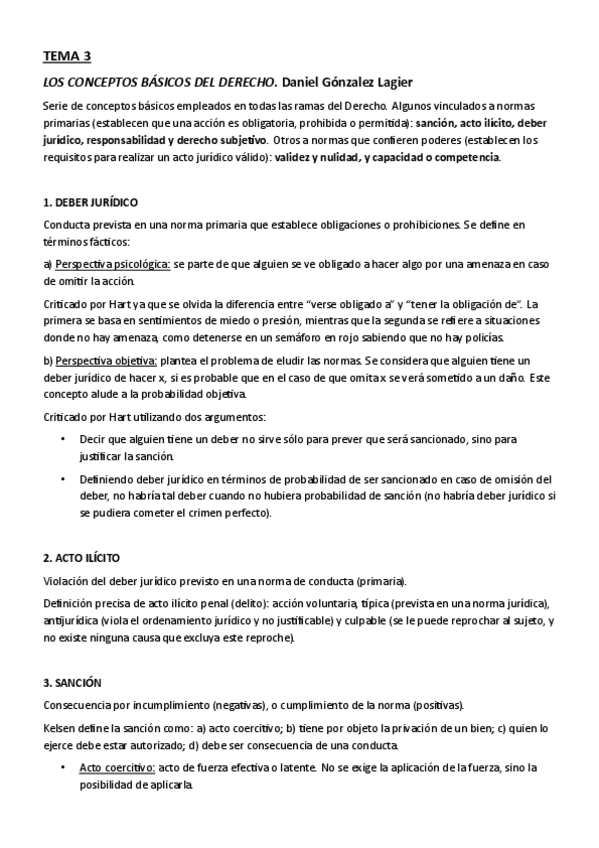 TEMA 3

LOS CONCEPTOS BÁSICOS DEL DERECHO. Daniel Gónzalez Lagier

Serie de conceptos básicos empleados en todas las ramas del Derecho. Algunos vinculados a normas primarias (establecen que una acción es obligatoria, prohibida o permitida): sanción, acto ilícito, deber jurídico, responsabilidad y derecho subjetivo. Otros a normas que confieren poderes (establecen los requisitos para realizar un acto jurídico válido): validez y nulidad, y capacidad o competencia.

1. DEBER JURÍDICO

Conducta prevista en una norma primaria que establece obligaciones o prohibiciones. Se define en términos fácticos:

a) Perspectiva psicológica: se parte de que alguien se ve obligado a hacer algo por una amenaza en caso de omitir la acción.

Criticado por Hart ya que se olvida la diferencia entre "verse obligado a" y "tener la obligación de". La primera se basa en sentimientos de miedo o presión, mientras que la segunda se refiere a situaciones donde no hay amenaza, como detenerse en un semáforo en rojo sabiendo que no hay policías.

b) Perspectiva objetiva: plantea el problema de eludir las normas. Se considera que alguien tiene un deber jurídico de hacer x, si es probable que en el caso de que omita x se verá sometido a un daño. Este concepto alude a la probabilidad objetiva.

Criticado por Hart utilizando dos argumentos:

• Decir que alguien tiene un deber no sirve sólo para prever que será sancionado, sino para justificar la sanción.

• Definiendo deber jurídico en términos de probabilidad de ser sancionado en caso de omisión del deber, no habría tal deber cuando no hubiera probabilidad de sanción (no habría deber jurídico si se pudiera cometer el crimen perfecto).

2. ACTO ILÍCITO

Violación del deber jurídico previsto en una norma de conducta (primaria).

Definición precisa de acto ilícito penal (delito): acción voluntaria, típica (prevista en una norma jurídica), antijurídica (viola el ordenamiento jurídico y no justificable) y culpable (se le puede reprochar al sujeto, y no existe ninguna causa que excluya este reproche).

3. SANCIÓN

Consecuencia por incumplimiento (negativas), o cumplimiento de la norma (positivas).

Kelsen define la sanción como: a) acto coercitivo; b) tiene por objeto la privación de un bien; c) quien lo ejerce debe estar autorizado; d) debe ser consecuencia de una conducta.

• Acto coercitivo: acto de fuerza efectiva o latente. No se exige la aplicación de la fuerza, sino la posibilidad de aplicarla.